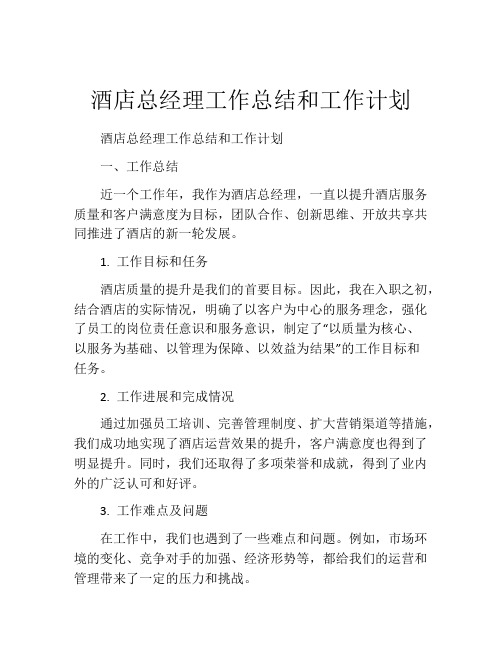 酒店总经理工作总结和工作计划

酒店总经理工作总结和工作计划

一、工作总结

近一个工作年，我作为酒店总经理，一直以提升酒店服务质量和客户满意度为目标，团队合作、创新思维、开放共享共同推进了酒店的新一轮发展。

1. 工作目标和任务

酒店质量的提升是我们的首要目标。因此，我在入职之初，结合酒店的实际情况，明确了以客户为中心的服务理念，强化了员工的岗位责任意识和服务意识，制定了“以质量为核心、以服务为基础、以管理为保障、以效益为结果”的工作目标和任务。

2. 工作进展和完成情况

通过加强员工培训、完善管理制度、扩大营销渠道等措施，我们成功地实现了酒店运营效果的提升，客户满意度也得到了明显提升。同时，我们还取得了多项荣誉和成就，得到了业内外的广泛认可和好评。

3. 工作难点及问题

在工作中，我们也遇到了一些难点和问题。例如，市场环境的变化、竞争对手的加强、经济形势等，都给我们的运营和管理带来了一定的压力和挑战。